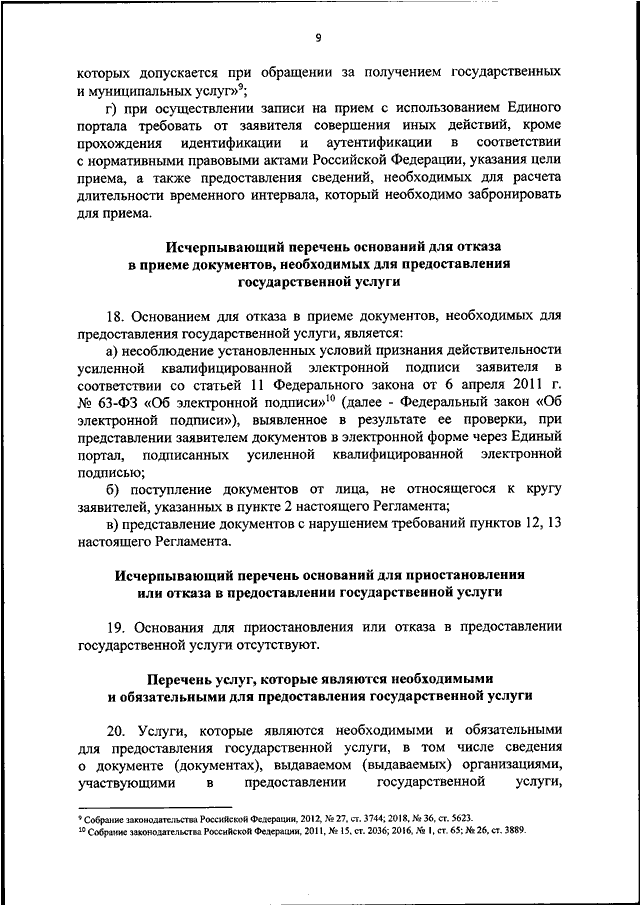 9

которых допускается при обращении за получением государственных и муниципальных услуг»$^{9}$;

г) при осуществлении записи на прием с использованием Единого портала требовать от заявителя совершения иных действий, кроме прохождения идентификации и аутентификации в соответствии с нормативными правовыми актами Российской Федерации, указания цели приема, а также предоставления сведений, необходимых для расчета длительности временного интервала, который необходимо забронировать для приема.

Исчерпывающий перечень оснований для отказа в приеме документов, необходимых для предоставления государственной услуги

18. Основанием для отказа в приеме документов, необходимых для предоставления государственной услуги, является:

а) несоблюдение установленных условий признания действительности усиленной квалифицированной электронной подписи заявителя в соответствии со статьей 11 Федерального закона от 6 апреля 2011 г. № 63-ФЗ «Об электронной подписи»$^{10}$ (далее - Федеральный закон «Об электронной подписи»), выявленное в результате ее проверки, при представлении заявителем документов в электронной форме через Единый портал, подписанных усиленной квалифицированной электронной подписью;

б) поступление документов от лица, не относящегося к кругу заявителей, указанных в пункте 2 настоящего Регламента;

в) представление документов с нарушением требований пунктов 12, 13 настоящего Регламента.

Исчерпывающий перечень оснований для приостановления или отказа в предоставлении государственной услуги

19. Основания для приостановления или отказа в предоставлении государственной услуги отсутствуют.

Перечень услуг, которые являются необходимыми и обязательными для предоставления государственной услуги

20. Услуги, которые являются необходимыми и обязательными для предоставления государственной услуги, в том числе сведения о документе (документах), выдаваемом (выдаваемых) организациями, участвующими в предоставлении государственной услуги,

$^{9}$ Собрание законодательства Российской Федерации, 2012, № 27, ст. 3744; 2018, № 36, ст. 5623.
$^{10}$ Собрание законодательства Российской Федерации, 2011, № 15, ст. 2036; 2016, № 1, ст. 65; № 26, ст. 3889.